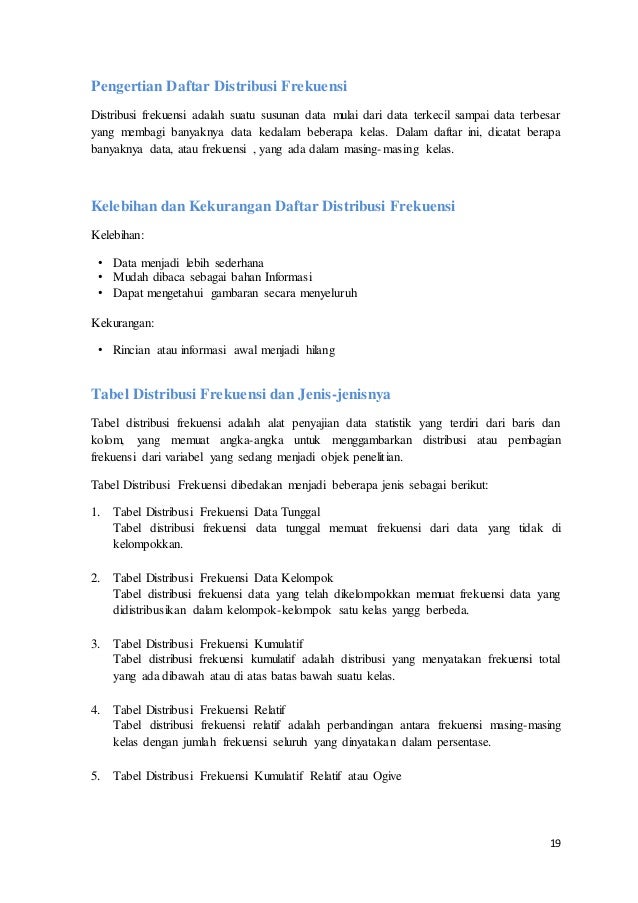 Pengertian Daftar Distribusi Frekuensi

Distribusi frekuensi adalah suatu susunan data mulai dari data terkecil sampai data terbesar yang membagi banyaknya data kedalam beberapa kelas. Dalam daftar ini, dicatat berapa banyaknya data, atau frekuensi , yang ada dalam masing-masing kelas.

Kelebihan dan Kekurangan Daftar Distribusi Frekuensi

Kelebihan:

• Data menjadi lebih sederhana
• Mudah dibaca sebagai bahan Informasi
• Dapat mengetahui gambaran secara menyeluruh

Kekurangan:

• Rincian atau informasi awal menjadi hilang

Tabel Distribusi Frekuensi dan Jenis-jenisnya

Tabel distribusi frekuensi adalah alat penyajian data statistik yang terdiri dari baris dan kolom, yang memuat angka-angka untuk menggambarkan distribusi atau pembagian frekuensi dari variabel yang sedang menjadi objek penelitian.

Tabel Distribusi Frekuensi dibedakan menjadi beberapa jenis sebagai berikut:

1. Tabel Distribusi Frekuensi Data Tunggal
Tabel distribusi frekuensi data tunggal memuat frekuensi dari data yang tidak di kelompokkan.

2. Tabel Distribusi Frekuensi Data Kelompok
Tabel distribusi frekuensi data yang telah dikelompokkan memuat frekuensi data yang didistribusikan dalam kelompok-kelompok satu kelas yangg berbeda.

3. Tabel Distribusi Frekuensi Kumulatif
Tabel distribusi frekuensi kumulatif adalah distribusi yang menyatakan frekuensi total yang ada dibawah atau di atas batas bawah suatu kelas.

4. Tabel Distribusi Frekuensi Relatif
Tabel distribusi frekuensi relatif adalah perbandingan antara frekuensi masing-masing kelas dengan jumlah frekuensi seluruh yang dinyatakan dalam persentase.

5. Tabel Distribusi Frekuensi Kumulatif Relatif atau Ogive

19